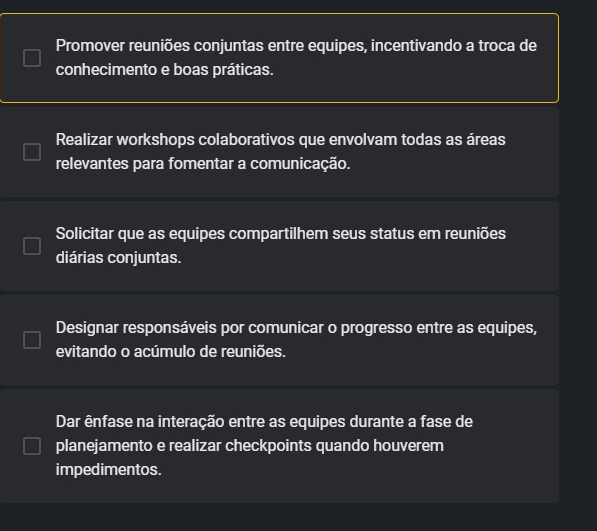 Promover reuniões conjuntas entre equipes, incentivando a troca de conhecimento e boas práticas.

Realizar workshops colaborativos que envolvam todas as áreas relevantes para fomentar a comunicação.

Solicitar que as equipes compartilhem seus status em reuniões diárias conjuntas.

Designar responsáveis por comunicar o progresso entre as equipes, evitando o acúmulo de reuniões.

Dar ênfase na interação entre as equipes durante a fase de planejamento e realizar checkpoints quando houverem impedimentos.